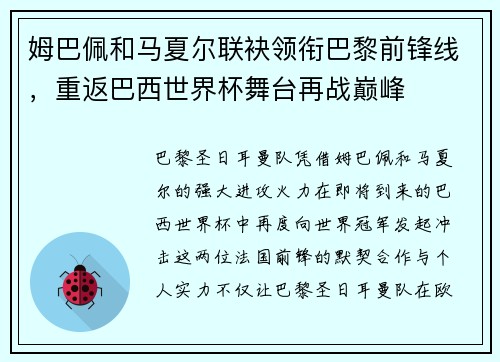 姆巴佩和马夏尔联袂领衔巴黎前锋线，重返巴西世界杯舞台再战巅峰

巴黎圣日耳曼队凭借姆巴佩和马夏尔的强大进攻火力在即将到来的巴西世界杯中再度向世界冠军发起冲击这两位法国前锋的默契合作与个人实力不仅让巴黎圣日耳曼队在欧